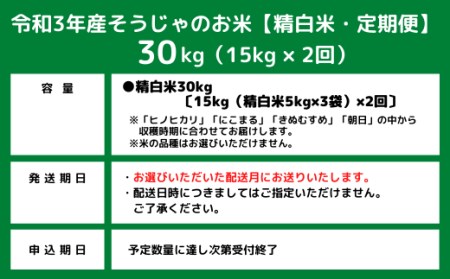 令和3年産そうじゃのお米【精白米・定期便】
30kg（15kg × 2回）

| 容　量 | ●精白米30kg 〔15kg（精白米5kg×3袋）×2回〕 ※「ヒノヒカリ」「にこまる」「きぬむすめ」「朝日」の中から収穫時期に合わせてお届けします。 ※米の品種はお選びいただけません。 |
|---|---|
| 発 送 期 日 | ・お選びいただいた配送月にお送りいたします。 ・配送日時につきましてはご指定いただけません。ご了承ください。 |
| 申 込 期 日 | 予定数量に達し次第受付終了 |